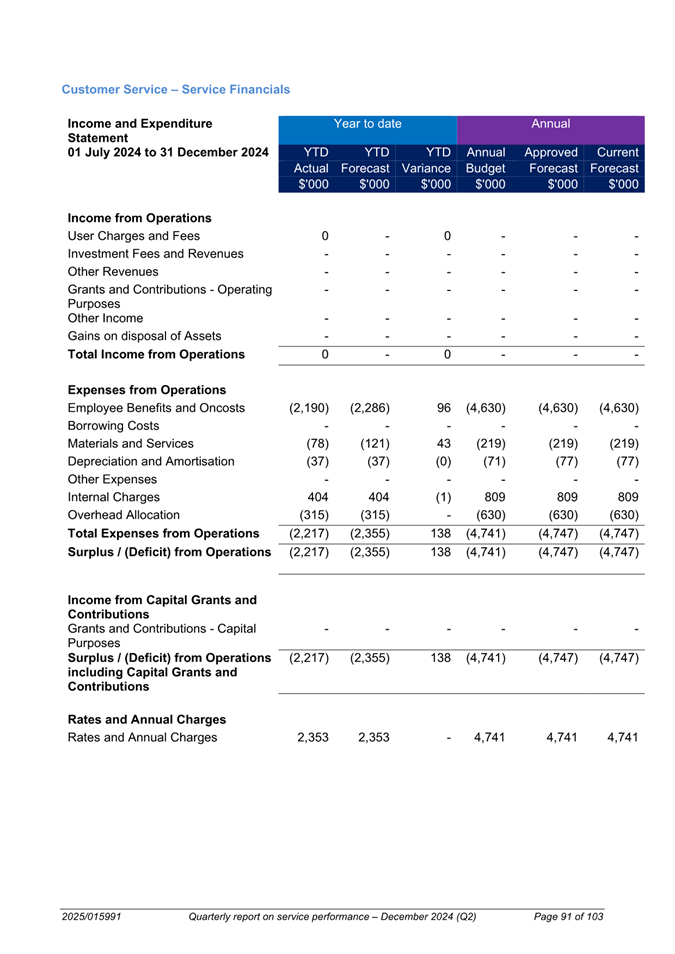 Customer Service – Service Financials

| Income and Expenditure Statement 01 July 2024 to 31 December 2024 | Year to date | | | Annual | | |
|---|---|---|---|---|---|---|
| | YTD Actual $'000 | YTD Forecast $'000 | YTD Variance $'000 | Annual Budget $'000 | Approved Forecast $'000 | Current Forecast $'000 |
| **Income from Operations** | | | | | | |
| User Charges and Fees | 0 | - | 0 | - | - | - |
| Investment Fees and Revenues | - | - | - | - | - | - |
| Other Revenues | - | - | - | - | - | - |
| Grants and Contributions - Operating Purposes | - | - | - | - | - | - |
| Other Income | - | - | - | - | - | - |
| Gains on disposal of Assets | - | - | - | - | - | - |
| **Total Income from Operations** | 0 | - | 0 | - | - | - |
| **Expenses from Operations** | | | | | | |
| Employee Benefits and Oncosts | (2,190) | (2,286) | 96 | (4,630) | (4,630) | (4,630) |
| Borrowing Costs | - | - | - | - | - | - |
| Materials and Services | (78) | (121) | 43 | (219) | (219) | (219) |
| Depreciation and Amortisation | (37) | (37) | (0) | (71) | (77) | (77) |
| Other Expenses | - | - | - | - | - | - |
| Internal Charges | 404 | 404 | (1) | 809 | 809 | 809 |
| Overhead Allocation | (315) | (315) | - | (630) | (630) | (630) |
| **Total Expenses from Operations** | (2,217) | (2,355) | 138 | (4,741) | (4,747) | (4,747) |
| **Surplus / (Deficit) from Operations** | (2,217) | (2,355) | 138 | (4,741) | (4,747) | (4,747) |
| **Income from Capital Grants and Contributions** | | | | | | |
| Grants and Contributions - Capital Purposes | - | - | - | - | - | - |
| **Surplus / (Deficit) from Operations including Capital Grants and Contributions** | (2,217) | (2,355) | 138 | (4,741) | (4,747) | (4,747) |
| **Rates and Annual Charges** | | | | | | |
| Rates and Annual Charges | 2,353 | 2,353 | - | 4,741 | 4,741 | 4,741 |

2025/015991 Quarterly report on service performance – December 2024 (Q2) Page 91 of 103